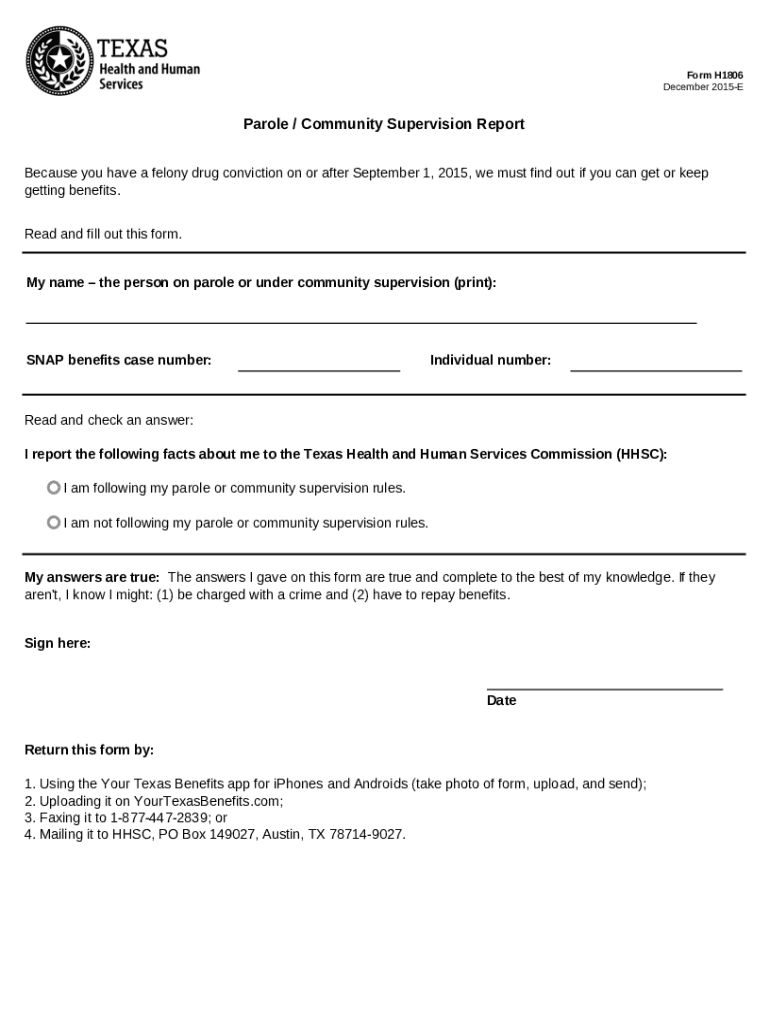 TEXAS
Health and Human Services

Form H1806
December 2015-E

Parole / Community Supervision Report

Because you have a felony drug conviction on or after September 1, 2015, we must find out if you can get or keep getting benefits.

Read and fill out this form.

My name – the person on parole or under community supervision (print):

SNAP benefits case number:

Individual number:

Read and check an answer:

I report the following facts about me to the Texas Health and Human Services Commission (HHSC):

I am following my parole or community supervision rules.

I am not following my parole or community supervision rules.

My answers are true: The answers I gave on this form are true and complete to the best of my knowledge. If they aren't, I know I might: (1) be charged with a crime and (2) have to repay benefits.

Sign here:

Date

Return this form by:

1. Using the Your Texas Benefits app for iPhones and Androids (take photo of form, upload, and send);
2. Uploading it on YourTexasBenefits.com;
3. Faxing it to 1-877-447-2839; or
4. Mailing it to HHSC, PO Box 149027, Austin, TX 78714-9027.